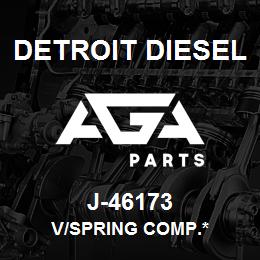 DETROIT DIESEL

AGA

PARTS

J-46173

V/SPRING COMP.*